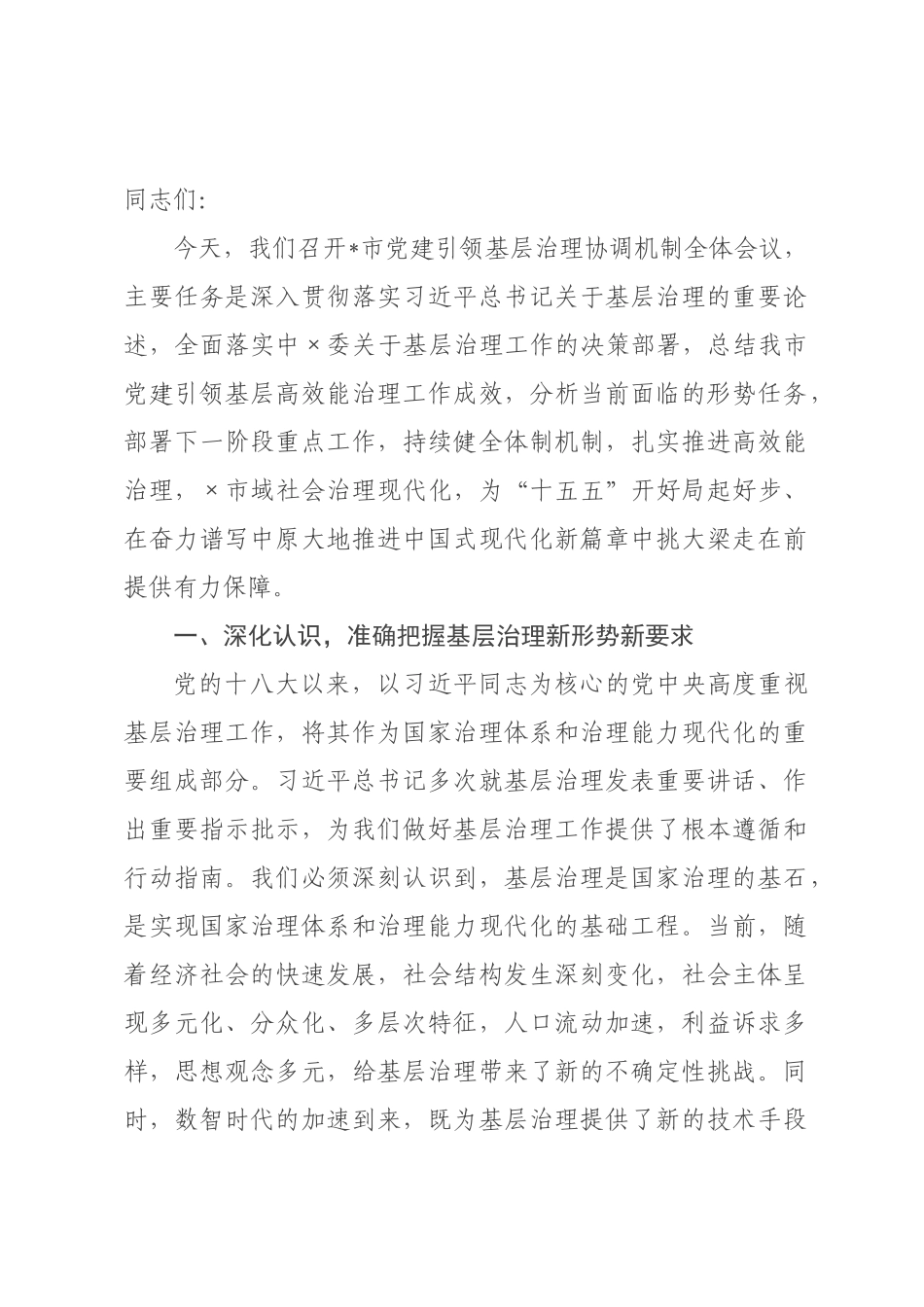 同志们:

今天，我们召开*市党建引领基层治理协调机制全体会议，主要任务是深入贯彻落实习近平总书记关于基层治理的重要论述，全面落实中×委关于基层治理工作的决策部署，总结我市党建引领基层高效能治理工作成效，分析当前面临的形势任务，部署下一阶段重点工作，持续健全体制机制，扎实推进高效能治理，×市域社会治理现代化，为“十五五”开好局起好步、在奋力谱写中原大地推进中国式现代化新篇章中挑大梁走在前提供有力保障。

一、深化认识，准确把握基层治理新形势新要求

党的十八大以来，以习近平同志为核心的党中央高度重视基层治理工作，将其作为国家治理体系和治理能力现代化的重要组成部分。习近平总书记多次就基层治理发表重要讲话、作出重要指示批示，为我们做好基层治理工作提供了根本遵循和行动指南。我们必须深刻认识到，基层治理是国家治理的基石，是实现国家治理体系和治理能力现代化的基础工程。当前，随着经济社会的快速发展，社会结构发生深刻变化，社会主体呈现多元化、分众化、多层次特征，人口流动加速，利益诉求多样，思想观念多元，给基层治理带来了新的不确定性挑战。同时，数智时代的加速到来，既为基层治理提供了新的技术手段